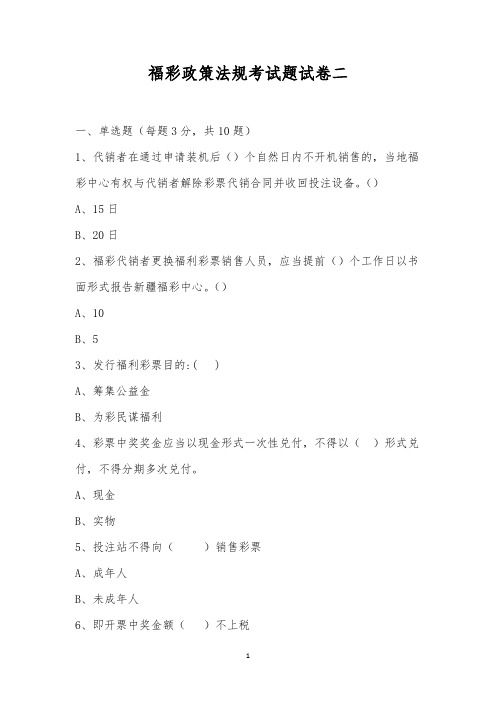 福彩政策法规考试题试卷二

一、单选题（每题3分，共10题）

1、代销者在通过申请装机后（）个自然日内不开机销售的，当地福彩中心有权与代销者解除彩票代销合同并收回投注设备。()

A、15日

B、20日

2、福彩代销者更换福利彩票销售人员，应当提前（）个工作日以书面形式报告新疆福彩中心。()

A、10

B、5

3、发行福利彩票目的:(   )

A、筹集公益金

B、为彩民谋福利

4、彩票中奖奖金应当以现金形式一次性兑付，不得以（   ）形式兑付，不得分期多次兑付。

A、现金

B、实物

5、投注站不得向（      ）销售彩票

A、成年人

B、未成年人

6、即开票中奖金额（   ）不上税

1